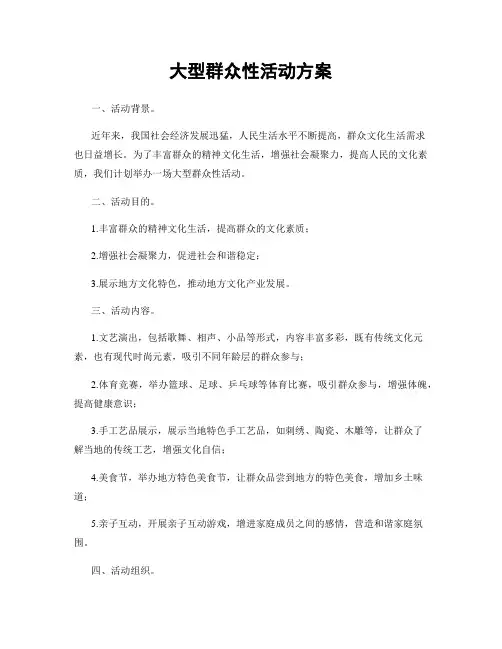 大型群众性活动方案

一、活动背景。

近年来，我国社会经济发展迅猛，人民生活水平不断提高，群众文化生活需求也日益增长。为了丰富群众的精神文化生活，增强社会凝聚力，提高人民的文化素质，我们计划举办一场大型群众性活动。

二、活动目的。

1.丰富群众的精神文化生活，提高群众的文化素质；

2.增强社会凝聚力，促进社会和谐稳定；

3.展示地方文化特色，推动地方文化产业发展。

三、活动内容。

1.文艺演出，包括歌舞、相声、小品等形式，内容丰富多彩，既有传统文化元素，也有现代时尚元素，吸引不同年龄层的群众参与；

2.体育竞赛，举办篮球、足球、乒乓球等体育比赛，吸引群众参与，增强体魄，提高健康意识；

3.手工艺品展示，展示当地特色手工艺品，如刺绣、陶瓷、木雕等，让群众了解当地的传统工艺，增强文化自信；

4.美食节，举办地方特色美食节，让群众品尝到地方的特色美食，增加乡土味道；

5.亲子互动，开展亲子互动游戏，增进家庭成员之间的感情，营造和谐家庭氛围。

四、活动组织。